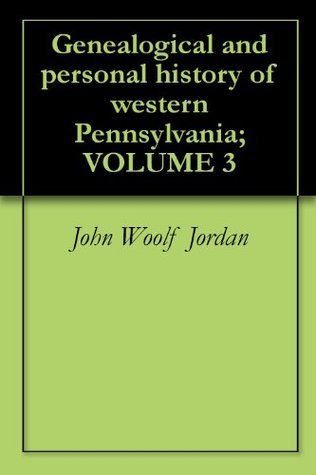 Genealogical and personal history of western Pennsylvania; VOLUME 3

John Woolf Jordan